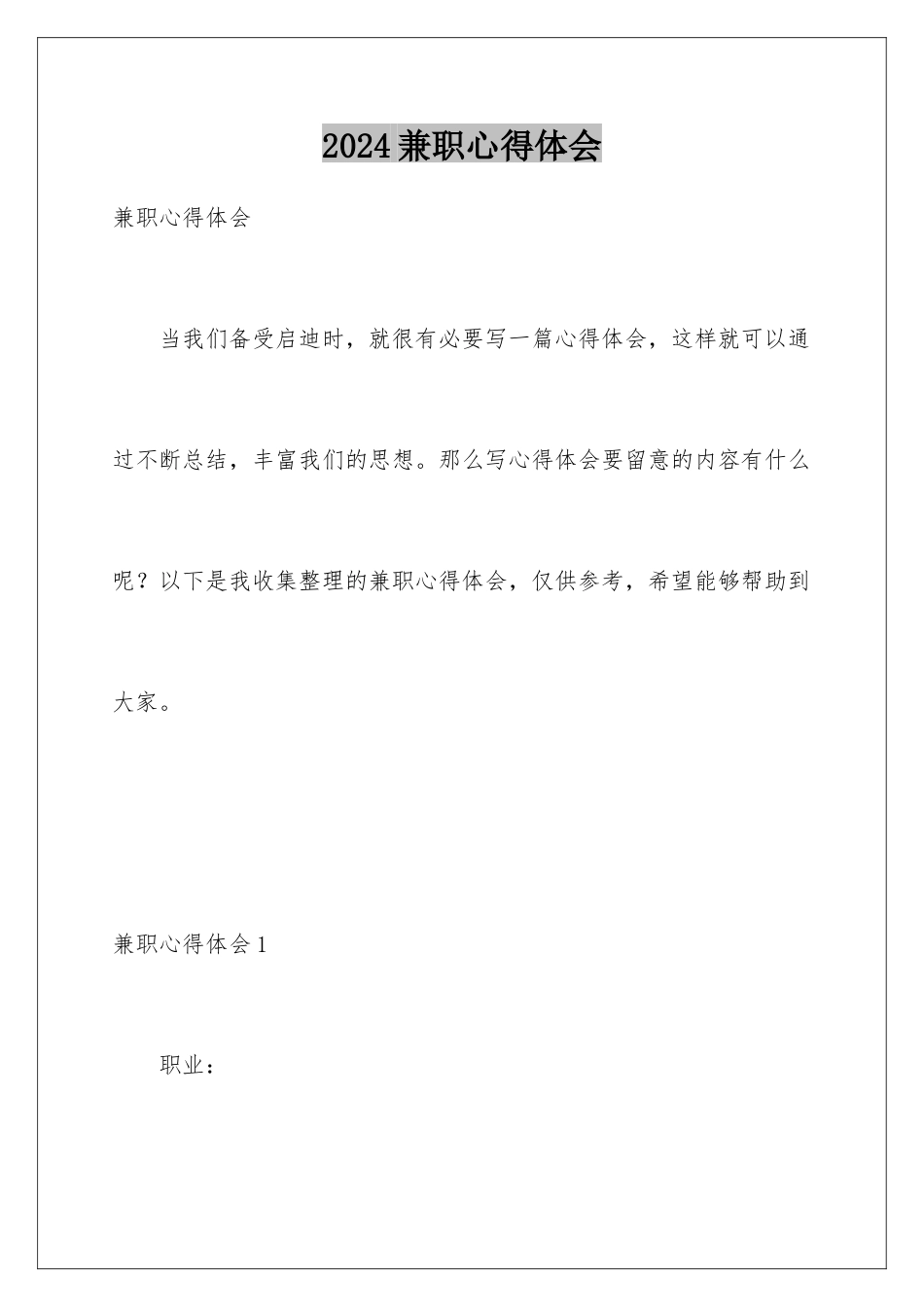 2024兼职心得体会

兼职心得体会

当我们备受启迪时，就很有必要写一篇心得体会，这样就可以通过不断总结，丰富我们的思想。那么写心得体会要留意的内容有什么呢？以下是我收集整理的兼职心得体会，仅供参考，希望能够帮助到大家。

兼职心得体会1

职业：